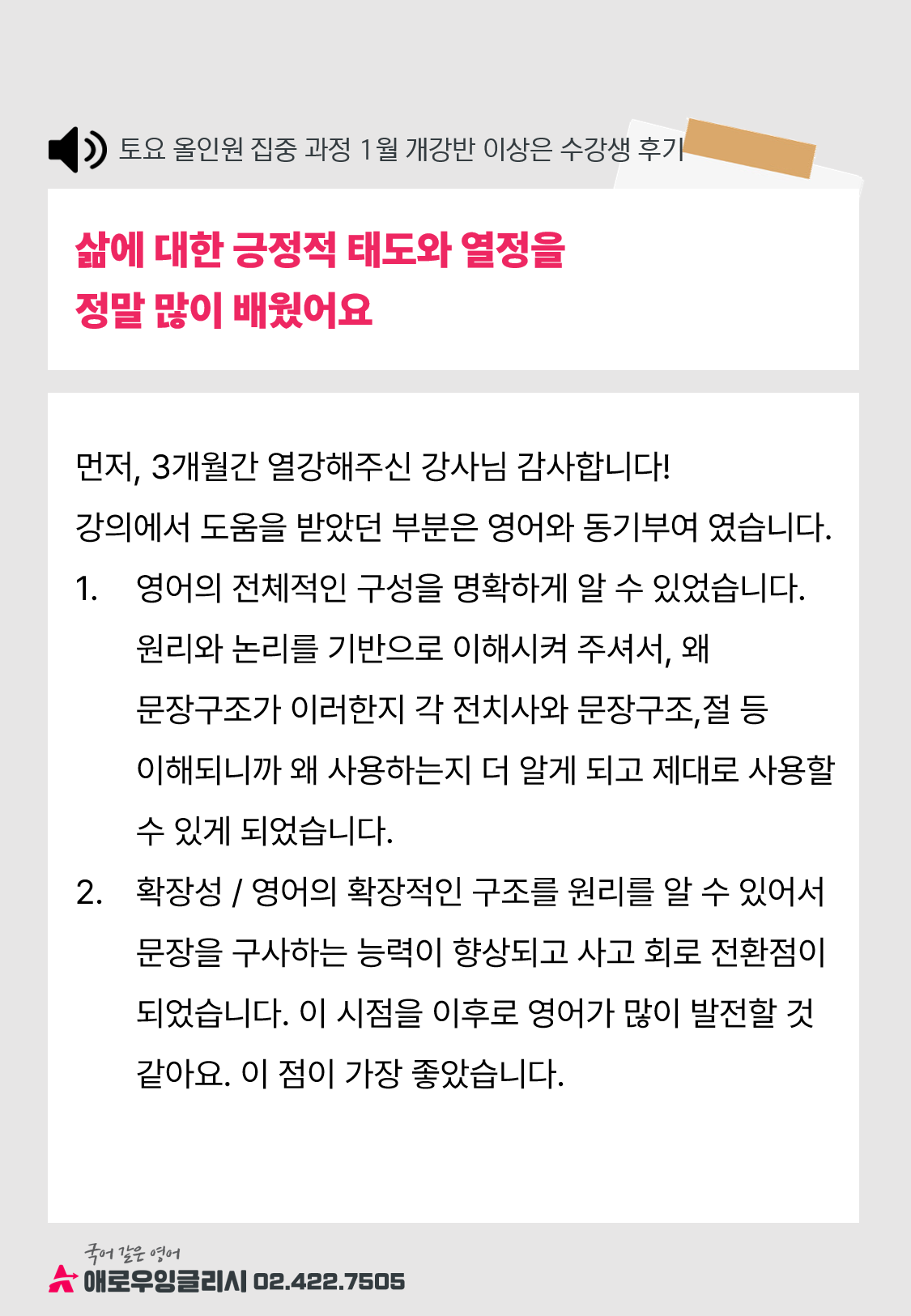 토요 올인원 집중 과정 1월 개강반 이상은 수강생 후기

삶에 대한 긍정적 태도와 열정을
정말 많이 배웠어요

먼저, 3개월간 열강해주신 강사님 감사합니다!
강의에서 도움을 받았던 부분은 영어와 동기부여 였습니다.

1. 영어의 전체적인 구성을 명확하게 알 수 있었습니다. 원리와 논리를 기반으로 이해시켜 주셔서, 왜 문장구조가 이러한지 각 전치사와 문장구조,절 등 이해되니까 왜 사용하는지 더 알게 되고 제대로 사용할 수 있게 되었습니다.

2. 확장성 / 영어의 확장적인 구조를 원리를 알 수 있어서 문장을 구사하는 능력이 향상되고 사고 회로 전환점이 되었습니다. 이 시점을 이후로 영어가 많이 발전할 것 같아요. 이 점이 가장 좋았습니다.

국어 같은 영어
애로우잉글리시 02.422.7505